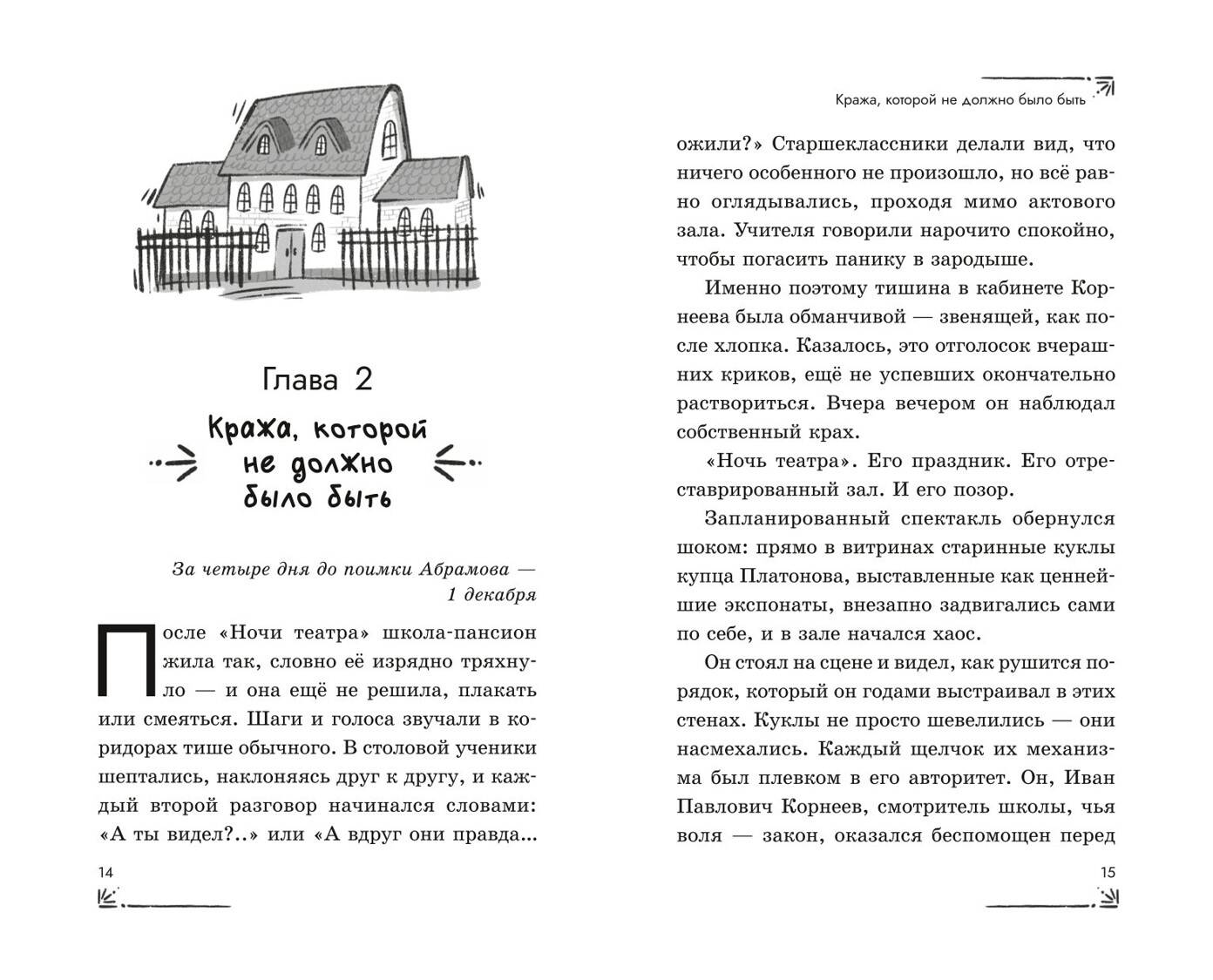 Глава 2

Кража, которой не должно было быть

За четыре дня до поимки Абрамова — 1 декабря

После «Ночи театра» школа-пансион жила так, словно её изрядно тряхнуло — и она ещё не решила, плакать или смеяться. Шаги и голоса звучали в коридорах тише обычного. В столовой ученики шептались, наклоняясь друг к другу, и каждый второй разговор начинался словами: «А ты видел?..» или «А вдруг они правда...

14

Кража, которой не должно было быть

ожили?» Старшеклассники делали вид, что ничего особенного не произошло, но всё равно оглядывались, проходя мимо актового зала. Учителя говорили нарочито спокойно, чтобы погасить панику в зародыше.

Именно поэтому тишина в кабинете Корнеева была обманчивой — звенящей, как после хлопка. Казалось, это отголосок вчерашних криков, ещё не успевших окончательно раствориться. Вчера вечером он наблюдал собственный крах.

«Ночь театра». Его праздник. Его отреставрированный зал. И его позор.

Запланированный спектакль обернулся шоком: прямо в витринах старинные куклы купца Платонова, выставленные как ценнейшие экспонаты, внезапно задвигались сами по себе, и в зале начался хаос.

Он стоял на сцене и видел, как рушится порядок, который он годами выстраивал в этих стенах. Куклы не просто шевелились — они насмехались. Каждый щелчок их механизма был плевком в его авторитет. Он, Иван Павлович Корнеев, смотритель школы, чья воля — закон, оказался беспомощен перед

15